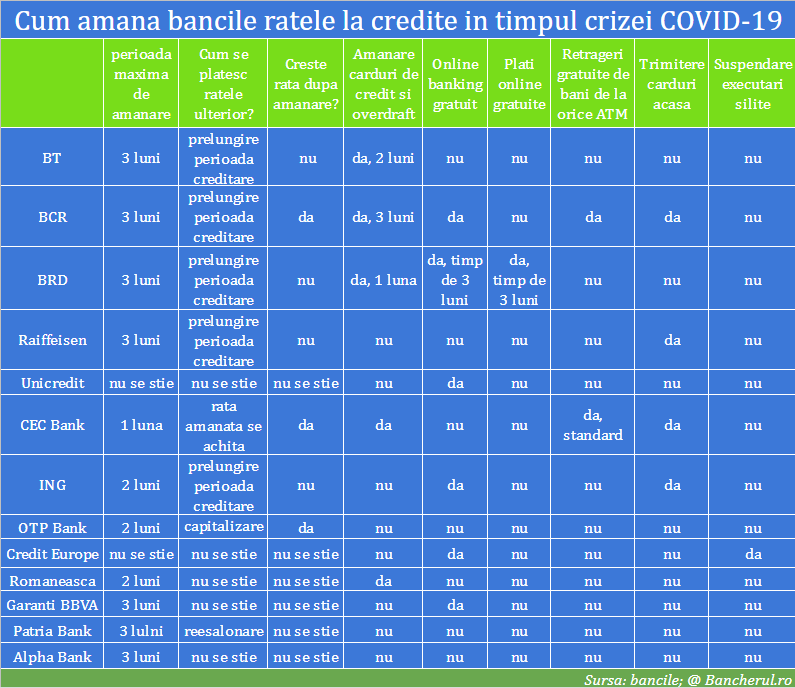 Cum amana bancile ratele la credite in timpul crizei COVID-19

| | perioada maxima de amanare | Cum se platesc ratele ulterior? | Creste rata dupa amanare? | Amanare carduri de credit si overdraft | Online banking gratuit | Plati online gratuite | Retrageri gratuite de bani de la orice ATM | Trimitere carduri acasa | Suspendare executari silite |
|---|---|---|---|---|---|---|---|---|---|
| BT | 3 luni | prelungire perioada creditare | nu | da, 2 luni | nu | nu | nu | nu | nu |
| BCR | 3 luni | prelungire perioada creditare | da | da, 3 luni | da | nu | da | da | nu |
| BRD | 3 luni | prelungire perioada creditare | nu | da, 1 luna | da, timp de 3 luni | da, timp de 3 luni | nu | nu | nu |
| Raiffeisen | 3 luni | prelungire perioada creditare | nu | nu | nu | nu | nu | da | nu |
| Unicredit | nu se stie | nu se stie | nu se stie | nu | da | nu | nu | nu | nu |
| CEC Bank | 1 luna | rata amanata se achita | da | da | nu | nu | da, standard | da | nu |
| ING | 2 luni | prelungire perioada creditare | nu | nu | da | nu | nu | da | nu |
| OTP Bank | 2 luni | capitalizare | da | nu | nu | nu | nu | nu | nu |
| Credit Europe | nu se stie | nu se stie | nu se stie | nu | da | nu | nu | nu | da |
| Romaneasca | 2 luni | nu se stie | nu se stie | da | nu | nu | nu | nu | nu |
| Garanti BBVA | 3 luni | nu se stie | nu se stie | nu | da | nu | nu | nu | nu |
| Patria Bank | 3 lulni | reesalonare | nu se stie | nu | nu | nu | nu | nu | nu |
| Alpha Bank | 3 luni | nu se stie | nu se stie | nu | nu | nu | nu | nu | nu |

Sursa: bancile; @ Bancherul.ro